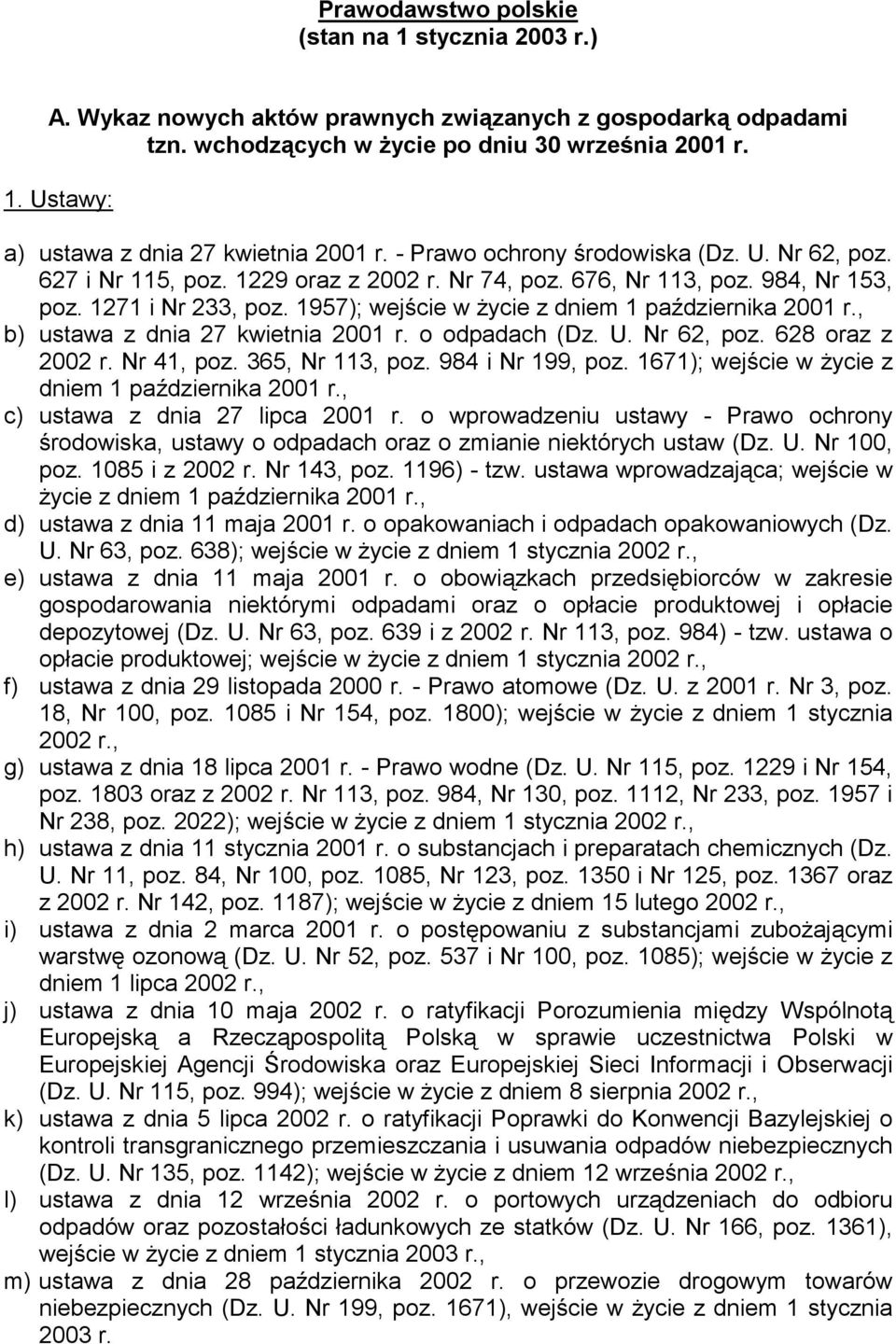 Prawodawstwo polskie
(stan na 1 stycznia 2003 r.)

A. Wykaz nowych aktów prawnych związanych z gospodarką odpadami tzn. wchodzących w życie po dniu 30 września 2001 r.

1. Ustawy:

a) ustawa z dnia 27 kwietnia 2001 r. - Prawo ochrony środowiska (Dz. U. Nr 62, poz. 627 i Nr 115, poz. 1229 oraz z 2002 r. Nr 74, poz. 676, Nr 113, poz. 984, Nr 153, poz. 1271 i Nr 233, poz. 1957); wejście w życie z dniem 1 października 2001 r.,
b) ustawa z dnia 27 kwietnia 2001 r. o odpadach (Dz. U. Nr 62, poz. 628 oraz z 2002 r. Nr 41, poz. 365, Nr 113, poz. 984 i Nr 199, poz. 1671); wejście w życie z dniem 1 października 2001 r.,
c) ustawa z dnia 27 lipca 2001 r. o wprowadzeniu ustawy - Prawo ochrony środowiska, ustawy o odpadach oraz o zmianie niektórych ustaw (Dz. U. Nr 100, poz. 1085 i z 2002 r. Nr 143, poz. 1196) - tzw. ustawa wprowadzająca; wejście w życie z dniem 1 października 2001 r.,
d) ustawa z dnia 11 maja 2001 r. o opakowaniach i odpadach opakowaniowych (Dz. U. Nr 63, poz. 638); wejście w życie z dniem 1 stycznia 2002 r.,
e) ustawa z dnia 11 maja 2001 r. o obowiązkach przedsiębiorców w zakresie gospodarowania niektórymi odpadami oraz o opłacie produktowej i opłacie depozytowej (Dz. U. Nr 63, poz. 639 i z 2002 r. Nr 113, poz. 984) - tzw. ustawa o opłacie produktowej; wejście w życie z dniem 1 stycznia 2002 r.,
f) ustawa z dnia 29 listopada 2000 r. - Prawo atomowe (Dz. U. z 2001 r. Nr 3, poz. 18, Nr 100, poz. 1085 i Nr 154, poz. 1800); wejście w życie z dniem 1 stycznia 2002 r.,
g) ustawa z dnia 18 lipca 2001 r. - Prawo wodne (Dz. U. Nr 115, poz. 1229 i Nr 154, poz. 1803 oraz z 2002 r. Nr 113, poz. 984, Nr 130, poz. 1112, Nr 233, poz. 1957 i Nr 238, poz. 2022); wejście w życie z dniem 1 stycznia 2002 r.,
h) ustawa z dnia 11 stycznia 2001 r. o substancjach i preparatach chemicznych (Dz. U. Nr 11, poz. 84, Nr 100, poz. 1085, Nr 123, poz. 1350 i Nr 125, poz. 1367 oraz z 2002 r. Nr 142, poz. 1187); wejście w życie z dniem 15 lutego 2002 r.,
i) ustawa z dnia 2 marca 2001 r. o postępowaniu z substancjami zubożającymi warstwę ozonową (Dz. U. Nr 52, poz. 537 i Nr 100, poz. 1085); wejście w życie z dniem 1 lipca 2002 r.,
j) ustawa z dnia 10 maja 2002 r. o ratyfikacji Porozumienia między Wspólnotą Europejską a Rzecząpospolitą Polską w sprawie uczestnictwa Polski w Europejskiej Agencji Środowiska oraz Europejskiej Sieci Informacji i Obserwacji (Dz. U. Nr 115, poz. 994); wejście w życie z dniem 8 sierpnia 2002 r.,
k) ustawa z dnia 5 lipca 2002 r. o ratyfikacji Poprawki do Konwencji Bazylejskiej o kontroli transgranicznego przemieszczania i usuwania odpadów niebezpiecznych (Dz. U. Nr 135, poz. 1142); wejście w życie z dniem 12 września 2002 r.,
l) ustawa z dnia 12 września 2002 r. o portowych urządzeniach do odbioru odpadów oraz pozostałości ładunkowych ze statków (Dz. U. Nr 166, poz. 1361), wejście w życie z dniem 1 stycznia 2003 r.,
m) ustawa z dnia 28 października 2002 r. o przewozie drogowym towarów niebezpiecznych (Dz. U. Nr 199, poz. 1671), wejście w życie z dniem 1 stycznia 2003 r.